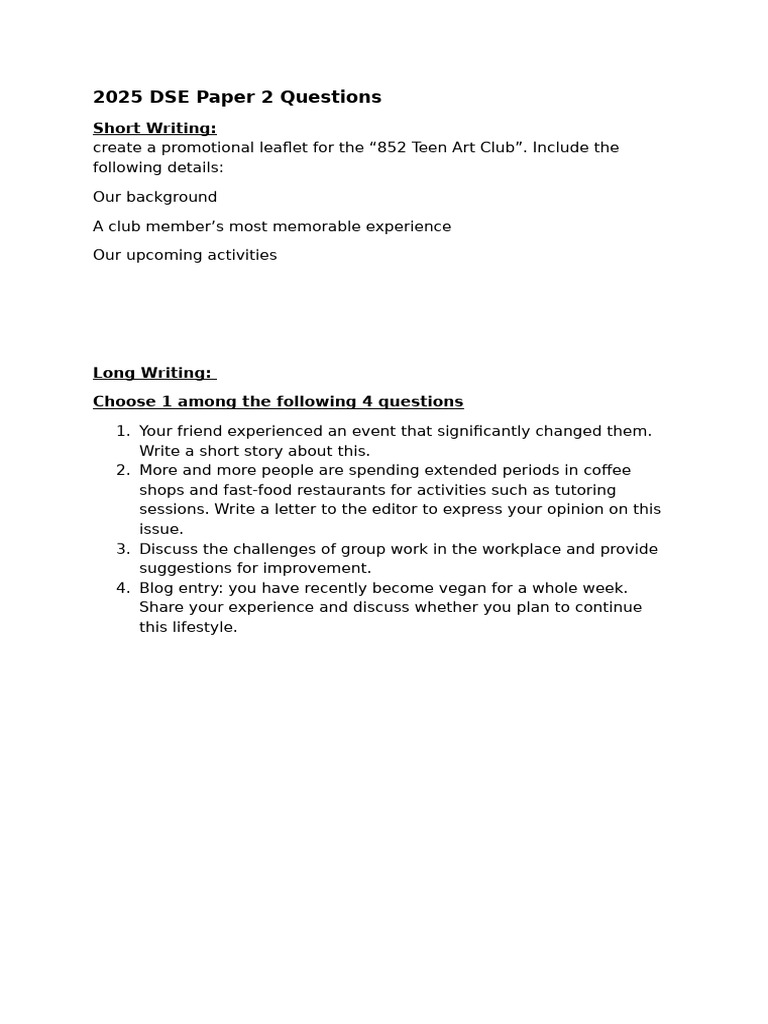 2025 DSE Paper 2 Questions

Short Writing:
create a promotional leaflet for the “852 Teen Art Club”. Include the following details:

Our background

A club member’s most memorable experience

Our upcoming activities

Long Writing:

Choose 1 among the following 4 questions

1. Your friend experienced an event that significantly changed them. Write a short story about this.
2. More and more people are spending extended periods in coffee shops and fast-food restaurants for activities such as tutoring sessions. Write a letter to the editor to express your opinion on this issue.
3. Discuss the challenges of group work in the workplace and provide suggestions for improvement.
4. Blog entry: you have recently become vegan for a whole week. Share your experience and discuss whether you plan to continue this lifestyle.